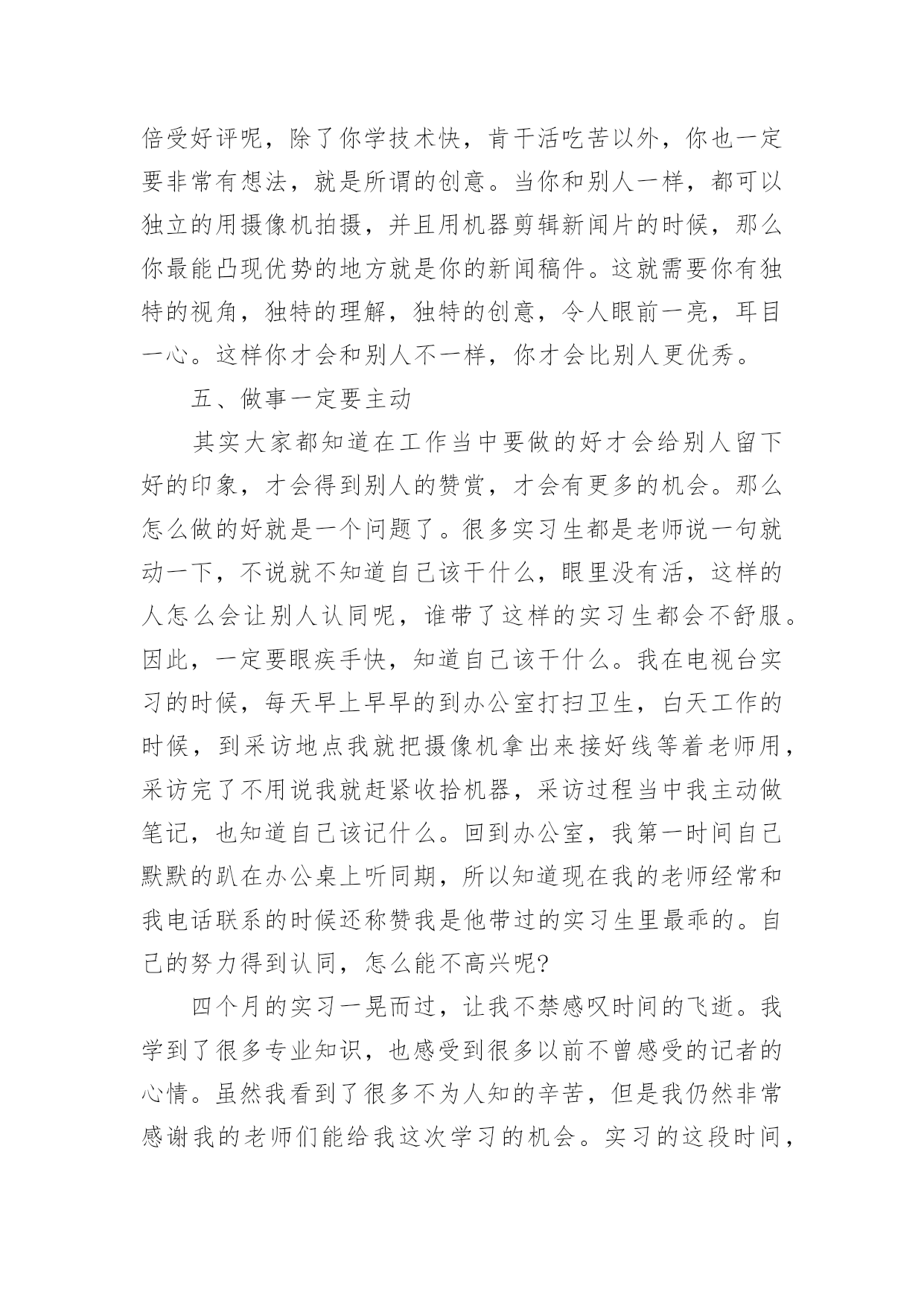 倍受好评呢，除了你学技术快，肯干活吃苦以外，你也一定要非常有想法，就是所谓的创意。当你和别人一样，都可以独立的用摄像机拍摄，并且用机器剪辑新闻片的时候，那么你最能凸现优势的地方就是你的新闻稿件。这就需要你有独特的视角，独特的理解，独特的创意，令人眼前一亮，耳目一心。这样你才会和别人不一样，你才会比别人更优秀。

五、做事一定要主动

其实大家都知道在工作当中要做的好才会给别人留下好的印象，才会得到别人的赞赏，才会有更多的机会。那么怎么做的好就是一个问题了。很多实习生都是老师说一句就动一下，不说就不知道自己该干什么，眼里没有活，这样的人怎么会让别人认同呢，谁带了这样的实习生都会不舒服。因此，一定要眼疾手快，知道自己该干什么。我在电视台实习的时候，每天早上早早的到办公室打扫卫生，白天工作的时候，到采访地点我就把摄像机拿出来接好线等着老师用，采访完了不用说我就赶紧收拾机器，采访过程当中我主动做笔记，也知道自己该记什么。回到办公室，我第一时间自己默默的趴在办公桌上听同期，所以知道现在我的老师经常和我电话联系的时候还称赞我是他带过的实习生里最乖的。自己的努力得到认同，怎么能不高兴呢?

四个月的实习一晃而过，让我不禁感叹时间的飞逝。我学到了很多专业知识，也感受到很多以前不曾感受的记者的心情。虽然我看到了很多不为人知的辛苦，但是我仍然非常感谢我的老师们能给我这次学习的机会。实习的这段时间，